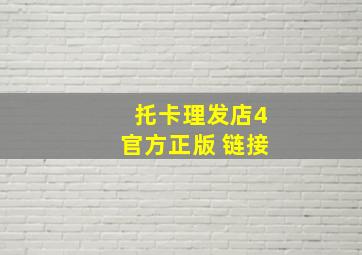 托卡理发店4
官方正版 链接